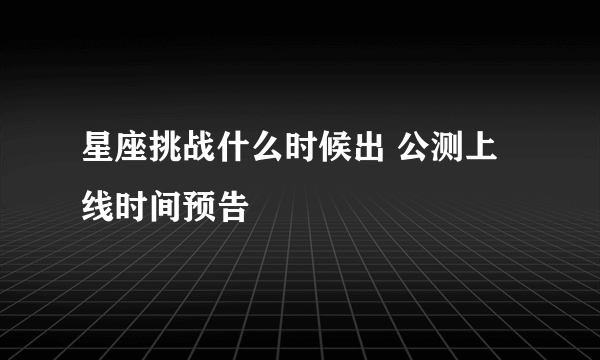 星座挑战什么时候出 公测上线时间预告